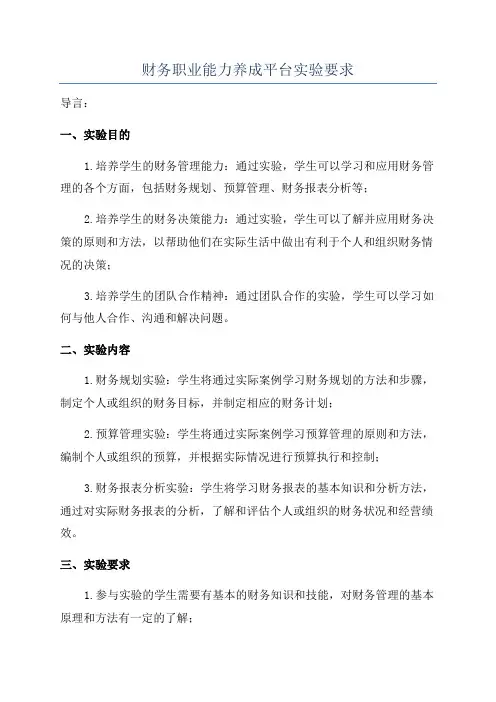 财务职业能力养成平台实验要求

导言：

一、实验目的

1.培养学生的财务管理能力：通过实验，学生可以学习和应用财务管理的各个方面，包括财务规划、预算管理、财务报表分析等；

2.培养学生的财务决策能力：通过实验，学生可以了解并应用财务决策的原则和方法，以帮助他们在实际生活中做出有利于个人和组织财务情况的决策；

3.培养学生的团队合作精神：通过团队合作的实验，学生可以学习如何与他人合作、沟通和解决问题。

二、实验内容

1.财务规划实验：学生将通过实际案例学习财务规划的方法和步骤，制定个人或组织的财务目标，并制定相应的财务计划；

2.预算管理实验：学生将通过实际案例学习预算管理的原则和方法，编制个人或组织的预算，并根据实际情况进行预算执行和控制；

3.财务报表分析实验：学生将学习财务报表的基本知识和分析方法，通过对实际财务报表的分析，了解和评估个人或组织的财务状况和经营绩效。

三、实验要求

1.参与实验的学生需要有基本的财务知识和技能，对财务管理的基本原理和方法有一定的了解；